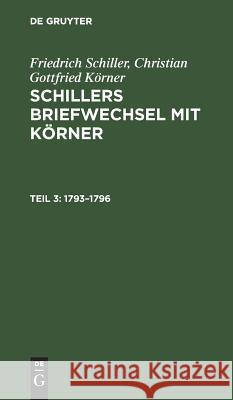 DE GRUYTER

Friedrich Schiller, Christian Gottfried Körner

SCHILLERS BRIEFWECHSEL MIT KÖRNER

TEIL 3: 1793–1796

DE G

Kraina Książek